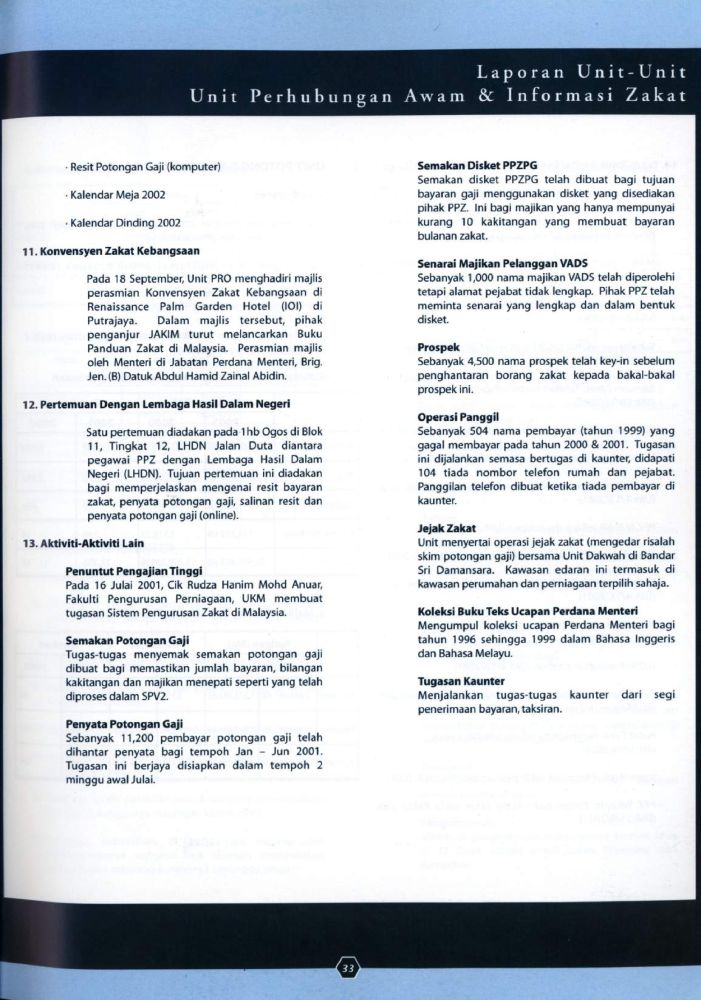 Laporan Unit-Unit
Unit Perhubungan Awam & Informasi Zakat

· Resit Potongan Gaji (komputer)

· Kalendar Meja 2002

· Kalendar Dinding 2002

11. Konvensyen Zakat Kebangsaan

Pada 18 September, Unit PRO menghadiri majlis perasmian Konvensyen Zakat Kebangsaan di Renaissance Palm Garden Hotel (IOI) di Putrajaya. Dalam majlis tersebut, pihak penganjur JAKIM turut melancarkan Buku Panduan Zakat di Malaysia. Perasmian majlis oleh Menteri di Jabatan Perdana Menteri, Brig. Jen. (B) Datuk Abdul Hamid Zainal Abidin.

12. Pertemuan Dengan Lembaga Hasil Dalam Negeri

Satu pertemuan diadakan pada 1hb Ogos di Blok 11, Tingkat 12, LHDN Jalan Duta diantara pegawai PPZ dengan Lembaga Hasil Dalam Negeri (LHDN). Tujuan pertemuan ini diadakan bagi memperjelaskan mengenai resit bayaran zakat, penyata potongan gaji, salinan resit dan penyata potongan gaji (online).

13. Aktiviti-Aktiviti Lain

Penuntut Pengajian Tinggi
Pada 16 Julai 2001, Cik Rudza Hanim Mohd Anuar, Fakulti Pengurusan Perniagaan, UKM membuat tugasan Sistem Pengurusan Zakat di Malaysia.

Semakan Potongan Gaji
Tugas-tugas menyemak semakan potongan gaji dibuat bagi memastikan jumlah bayaran, bilangan kakitangan dan majikan menepati seperti yang telah diproses dalam SPV2.

Penyata Potongan Gaji
Sebanyak 11,200 pembayar potongan gaji telah dihantar penyata bagi tempoh Jan – Jun 2001. Tugasan ini berjaya disiapkan dalam tempoh 2 minggu awal Julai.

Semakan Disket PPZPG
Semakan disket PPZPG telah dibuat bagi tujuan bayaran gaji menggunakan disket yang disediakan pihak PPZ. Ini bagi majikan yang hanya mempunyai kurang 10 kakitangan yang membuat bayaran bulanan zakat.

Senarai Majikan Pelanggan VADS
Sebanyak 1,000 nama majikan VADS telah diperolehi tetapi alamat pejabat tidak lengkap. Pihak PPZ telah meminta senarai yang lengkap dan dalam bentuk disket.

Prospek
Sebanyak 4,500 nama prospek telah key-in sebelum penghantaran borang zakat kepada bakal-bakal prospek ini.

Operasi Panggil
Sebanyak 504 nama pembayar (tahun 1999) yang gagal membayar pada tahun 2000 & 2001. Tugasan ini dijalankan semasa bertugas di kaunter, didapati 104 tiada nombor telefon rumah dan pejabat. Panggilan telefon dibuat ketika tiada pembayar di kaunter.

Jejak Zakat
Unit menyertai operasi jejak zakat (mengedar risalah skim potongan gaji) bersama Unit Dakwah di Bandar Sri Damansara. Kawasan edaran ini termasuk di kawasan perumahan dan perniagaan terpilih sahaja.

Koleksi Buku Teks Ucapan Perdana Menteri
Mengumpul koleksi ucapan Perdana Menteri bagi tahun 1996 sehingga 1999 dalam Bahasa Inggeris dan Bahasa Melayu.

Tugasan Kaunter
Menjalankan tugas-tugas kaunter dari segi penerimaan bayaran, taksiran.

33